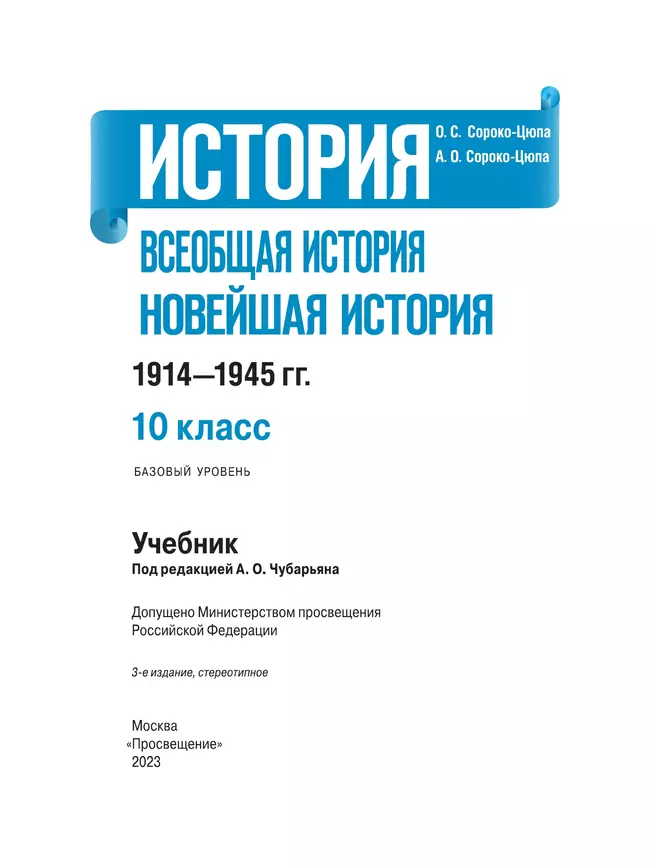 ИСТОРИЯ

О. С. Сороко-Цюпа
А. О. Сороко-Цюпа

ВСЕОБЩАЯ ИСТОРИЯ
НОВЕЙШАЯ ИСТОРИЯ

1914—1945 гг.

10 класс

БАЗОВЫЙ УРОВЕНЬ

Учебник
Под редакцией А. О. Чубарьяна

Допущено Министерством просвещения Российской Федерации

3-е издание, стереотипное

Москва
«Просвещение»
2023